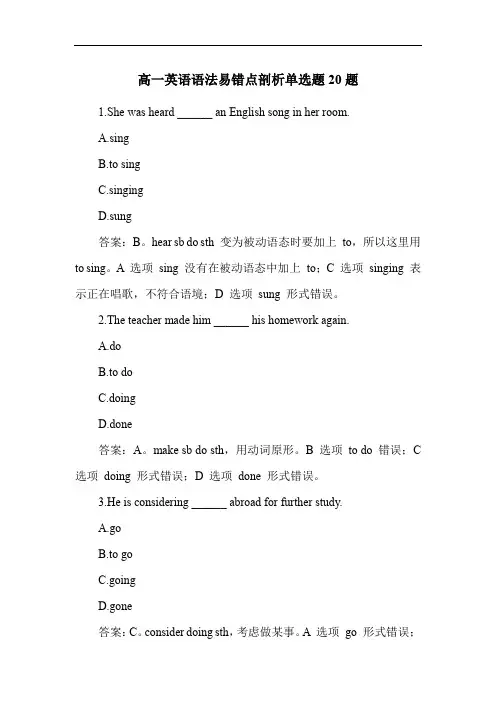 高一英语语法易错点剖析单选题 20 题

1.She was heard ______ an English song in her room.

A.sing

B.to sing

C.singing

D.sung

答案：B。hear sb do sth 变为被动语态时要加上 to，所以这里用 to sing。A 选项 sing 没有在被动语态中加上 to；C 选项 singing 表示正在唱歌，不符合语境；D 选项 sung 形式错误。

2.The teacher made him ______ his homework again.

A.do

B.to do

C.doing

D.done

答案：A。make sb do sth，用动词原形。B 选项 to do 错误；C 选项 doing 形式错误；D 选项 done 形式错误。

3.He is considering ______ abroad for further study.

A.go

B.to go

C.going

D.gone

答案：C。consider doing sth，考虑做某事。A 选项 go 形式错误；